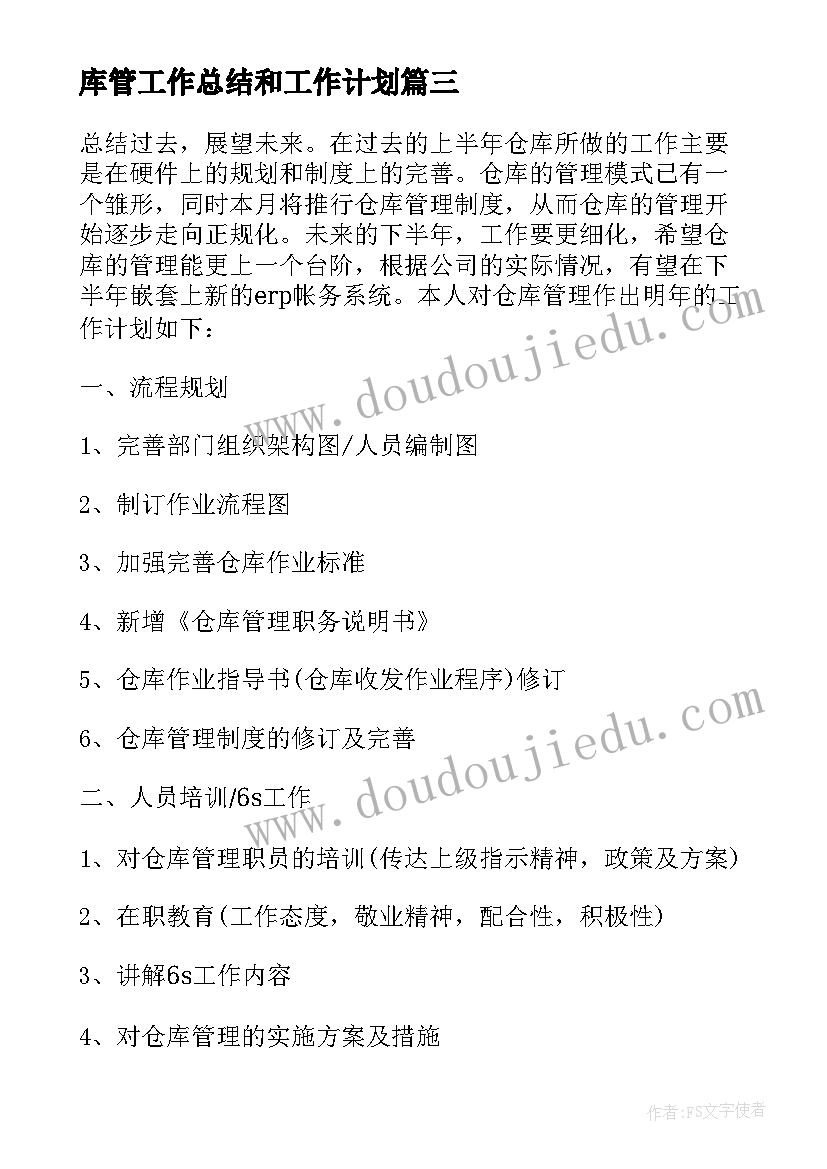 库管工作总结和工作计划篇三

总结过去，展望未来。在过去的上半年仓库所做的工作主要是在硬件上的规划和制度上的完善。仓库的管理模式已有一个雏形，同时本月将推行仓库管理制度，从而仓库的管理开始逐步走向正规化。未来的下半年，工作要更细化，希望仓库的管理能更上一个台阶，根据公司的实际情况，有望在下半年嵌套上新的erp帐务系统。本人对仓库管理作出明年的工作计划如下：

一、流程规划

1、完善部门组织架构图/人员编制图

2、制订作业流程图

3、加强完善仓库作业标准

4、新增《仓库管理职务说明书》

5、仓库作业指导书(仓库收发作业程序)修订

6、仓库管理制度的修订及完善

二、人员培训/6s工作

1、对仓库管理职员的培训(传达上级指示精神，政策及方案)

2、在职教育(工作态度，敬业精神，配合性，积极性)

3、讲解6s工作内容

4、对仓库管理的实施方案及措施

www.doudoujiedu.com

www.doudoujiedu.com

作者:FS文字使者